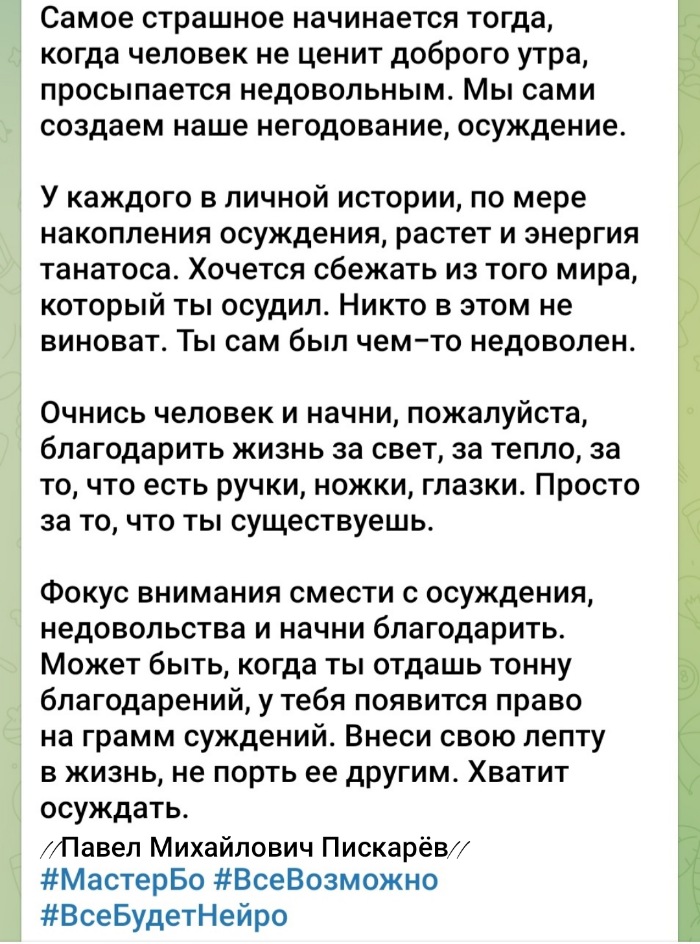 Самое страшное начинается тогда, когда человек не ценит доброго утра, просыпается недовольным. Мы сами создаем наше негодование, осуждение.

У каждого в личной истории, по мере накопления осуждения, растет и энергия танатоса. Хочется сбежать из того мира, который ты осудил. Никто в этом не виноват. Ты сам был чем-то недоволен.

Очнись человек и начни, пожалуйста, благодарить жизнь за свет, за тепло, за то, что есть ручки, ножки, глазки. Просто за то, что ты существуешь.

Фокус внимания смести с осуждения, недовольства и начни благодарить. Может быть, когда ты отдашь тонну благодарений, у тебя появится право на грамм суждений. Внеси свою лепту в жизнь, не порть ее другим. Хватит осуждать.

//Павел Михайлович Пискарёв//
#МастерБо #ВсеВозможно #ВсеБудетНейро